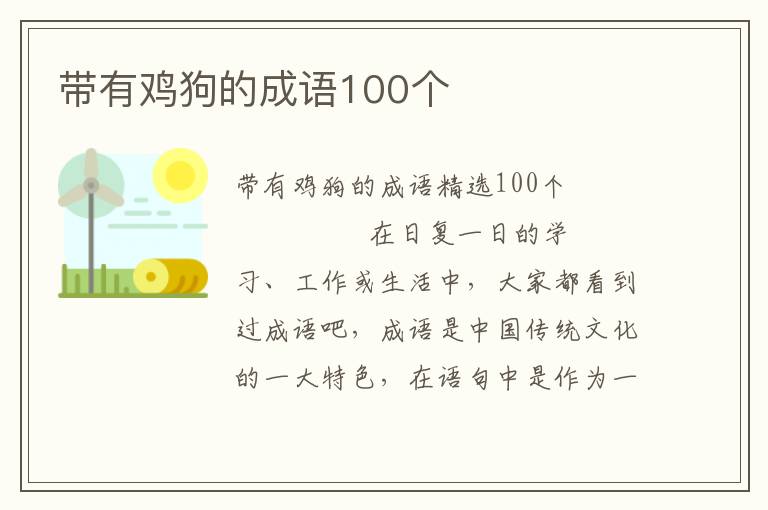 带有鸡狗的成语100个

带有鸡狗的成语精选100个

在日复一日的学习、工作或生活中，大家都看到过成语吧，成语是中国传统文化的一大特色，在语句中是作为一